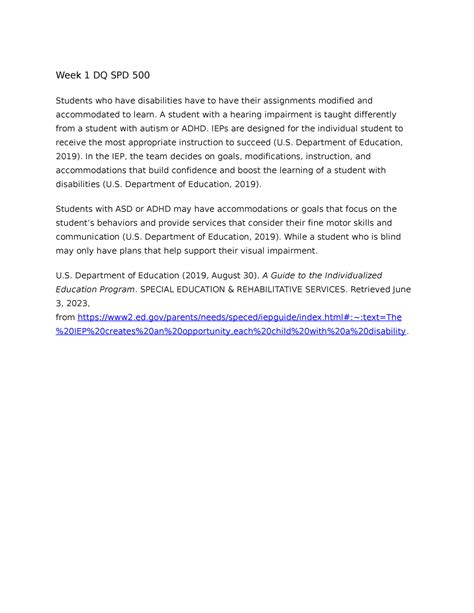 Week 1 DQ SPD 500

Students who have disabilities have to have their assignments modified and accommodated to learn. A student with a hearing impairment is taught differently from a student with autism or ADHD. IEPs are designed for the individual student to receive the most appropriate instruction to succeed (U.S. Department of Education, 2019). In the IEP, the team decides on goals, modifications, instruction, and accommodations that build confidence and boost the learning of a student with disabilities (U.S. Department of Education, 2019).

Students with ASD or ADHD may have accommodations or goals that focus on the student's behaviors and provide services that consider their fine motor skills and communication (U.S. Department of Education, 2019). While a student who is blind may only have plans that help support their visual impairment.

U.S. Department of Education (2019, August 30). A Guide to the Individualized Education Program. SPECIAL EDUCATION & REHABILITATIVE SERVICES. Retrieved June 3, 2023, from https://www2.ed.gov/parents/needs/speced/iepguide/index.html#:~:text=The%20IEP%20creates%20an%20opportunity,each%20child%20with%20a%20disability.